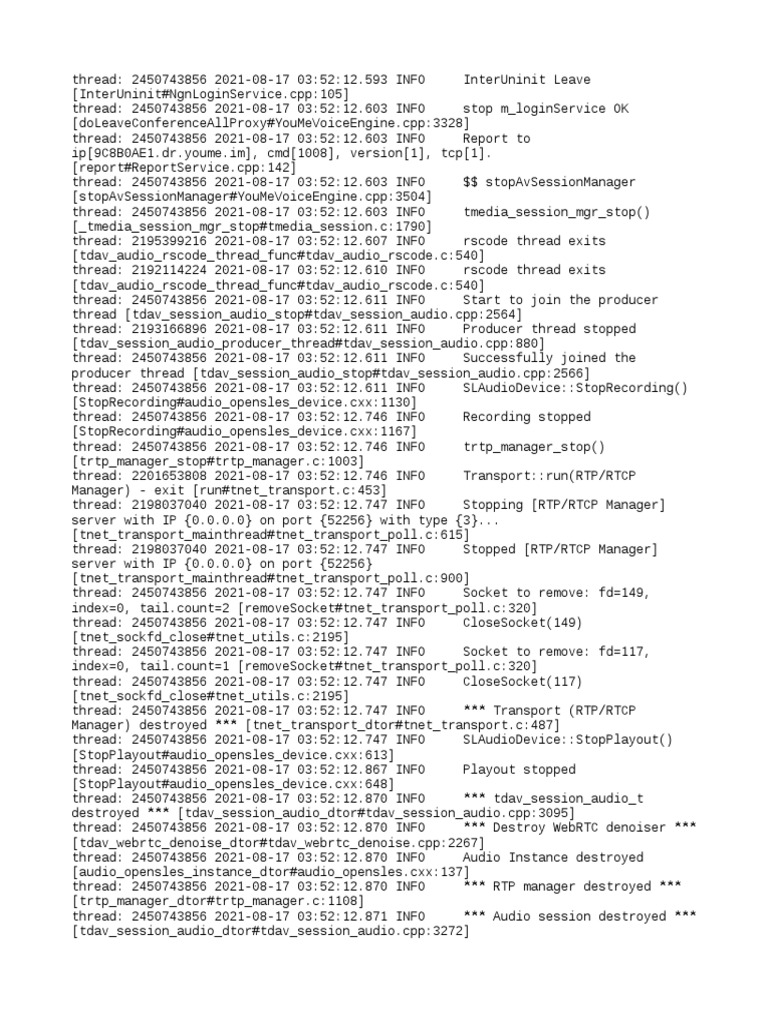 thread: 2450743856 2021-08-17 03:52:12.593 INFO     InterUninit Leave [InterUninit#NgnLoginService.cpp:105]
thread: 2450743856 2021-08-17 03:52:12.603 INFO     stop m_loginService OK [doLeaveConferenceAllProxy#YouMeVoiceEngine.cpp:3328]
thread: 2450743856 2021-08-17 03:52:12.603 INFO     Report to ip[9C8B0AE1.dr.youme.im], cmd[1008], version[1], tcp[1]. [report#ReportService.cpp:142]
thread: 2450743856 2021-08-17 03:52:12.603 INFO     $$ stopAvSessionManager [stopAvSessionManager#YouMeVoiceEngine.cpp:3504]
thread: 2450743856 2021-08-17 03:52:12.603 INFO     tmedia_session_mgr_stop() [_tmedia_session_mgr_stop#tmedia_session.c:1790]
thread: 2195399216 2021-08-17 03:52:12.607 INFO     rscode thread exits [tdav_audio_rscode_thread_func#tdav_audio_rscode.c:540]
thread: 2192114224 2021-08-17 03:52:12.610 INFO     rscode thread exits [tdav_audio_rscode_thread_func#tdav_audio_rscode.c:540]
thread: 2450743856 2021-08-17 03:52:12.611 INFO     Start to join the producer thread [tdav_session_audio_stop#tdav_session_audio.cpp:2564]
thread: 2193166896 2021-08-17 03:52:12.611 INFO     Producer thread stopped [tdav_session_audio_producer_thread#tdav_session_audio.cpp:880]
thread: 2450743856 2021-08-17 03:52:12.611 INFO     Successfully joined the producer thread [tdav_session_audio_stop#tdav_session_audio.cpp:2566]
thread: 2450743856 2021-08-17 03:52:12.611 INFO     SLAudioDevice::StopRecording() [StopRecording#audio_opensles_device.cxx:1130]
thread: 2450743856 2021-08-17 03:52:12.746 INFO     Recording stopped [StopRecording#audio_opensles_device.cxx:1167]
thread: 2450743856 2021-08-17 03:52:12.746 INFO     trtp_manager_stop() [trtp_manager_stop#trtp_manager.c:1003]
thread: 2201653808 2021-08-17 03:52:12.746 INFO     Transport::run(RTP/RTCP Manager) - exit [run#tnet_transport.c:453]
thread: 2198037040 2021-08-17 03:52:12.747 INFO     Stopping [RTP/RTCP Manager] server with IP {0.0.0.0} on port {52256} with type {3}... [tnet_transport_mainthread#tnet_transport_poll.c:615]
thread: 2198037040 2021-08-17 03:52:12.747 INFO     Stopped [RTP/RTCP Manager] server with IP {0.0.0.0} on port {52256} [tnet_transport_mainthread#tnet_transport_poll.c:900]
thread: 2450743856 2021-08-17 03:52:12.747 INFO     Socket to remove: fd=149, index=0, tail.count=2 [removeSocket#tnet_transport_poll.c:320]
thread: 2450743856 2021-08-17 03:52:12.747 INFO     CloseSocket(149) [tnet_sockfd_close#tnet_utils.c:2195]
thread: 2450743856 2021-08-17 03:52:12.747 INFO     Socket to remove: fd=117, index=0, tail.count=1 [removeSocket#tnet_transport_poll.c:320]
thread: 2450743856 2021-08-17 03:52:12.747 INFO     CloseSocket(117) [tnet_sockfd_close#tnet_utils.c:2195]
thread: 2450743856 2021-08-17 03:52:12.747 INFO     *** Transport (RTP/RTCP Manager) destroyed *** [tnet_transport_dtor#tnet_transport.c:487]
thread: 2450743856 2021-08-17 03:52:12.747 INFO     SLAudioDevice::StopPlayout() [StopPlayout#audio_opensles_device.cxx:613]
thread: 2450743856 2021-08-17 03:52:12.867 INFO     Playout stopped [StopPlayout#audio_opensles_device.cxx:648]
thread: 2450743856 2021-08-17 03:52:12.870 INFO     *** tdav_session_audio_t destroyed *** [tdav_session_audio_dtor#tdav_session_audio.cpp:3095]
thread: 2450743856 2021-08-17 03:52:12.870 INFO     *** Destroy WebRTC denoiser *** [tdav_webrtc_denoise_dtor#tdav_webrtc_denoise.cpp:2267]
thread: 2450743856 2021-08-17 03:52:12.870 INFO     Audio Instance destroyed [audio_opensles_instance_dtor#audio_opensles.cxx:137]
thread: 2450743856 2021-08-17 03:52:12.870 INFO     *** RTP manager destroyed *** [trtp_manager_dtor#trtp_manager.c:1108]
thread: 2450743856 2021-08-17 03:52:12.871 INFO     *** Audio session destroyed *** [tdav_session_audio_dtor#tdav_session_audio.cpp:3272]